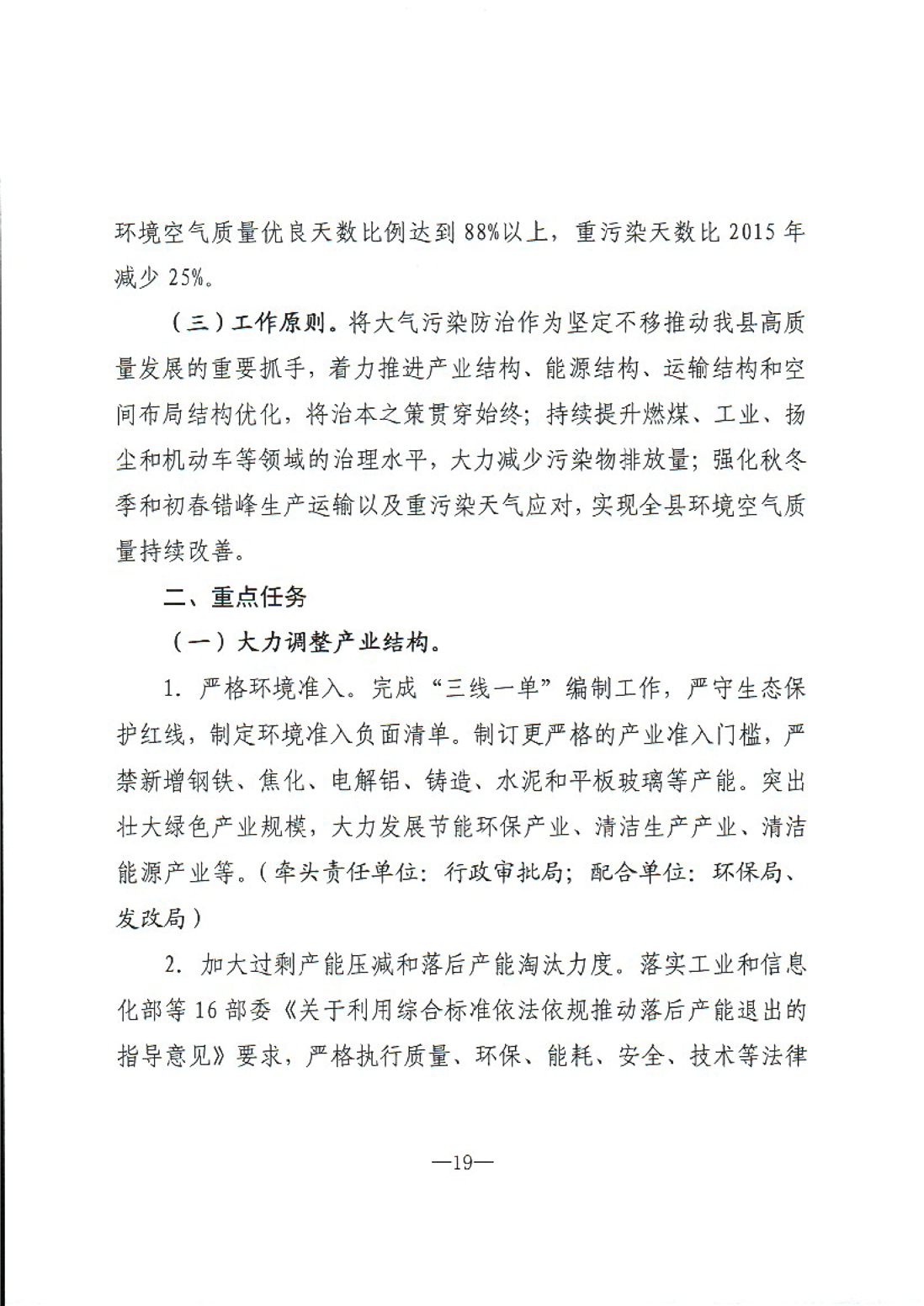 环境空气质量优良天数比例达到88%以上，重污染天数比2015年减少25%。

（三）工作原则。将大气污染防治作为坚定不移推动我县高质量发展的重要抓手，着力推进产业结构、能源结构、运输结构和空间布局结构优化，将治本之策贯穿始终；持续提升燃煤、工业、扬尘和机动车等领域的治理水平，大力减少污染物排放量；强化秋冬季和初春错峰生产运输以及重污染天气应对，实现全县环境空气质量持续改善。

二、重点任务

（一）大力调整产业结构。

1. 严格环境准入。完成“三线一单”编制工作，严守生态保护红线，制定环境准入负面清单。制订更严格的产业准入门槛，严禁新增钢铁、焦化、电解铝、铸造、水泥和平板玻璃等产能。突出壮大绿色产业规模，大力发展节能环保产业、清洁生产产业、清洁能源产业等。（牵头责任单位：行政审批局；配合单位：环保局、发改局）

2. 加大过剩产能压减和落后产能淘汰力度。落实工业和信息化部等16部委《关于利用综合标准依法依规推动落后产能退出的指导意见》要求，严格执行质量、环保、能耗、安全、技术等法律

—19—